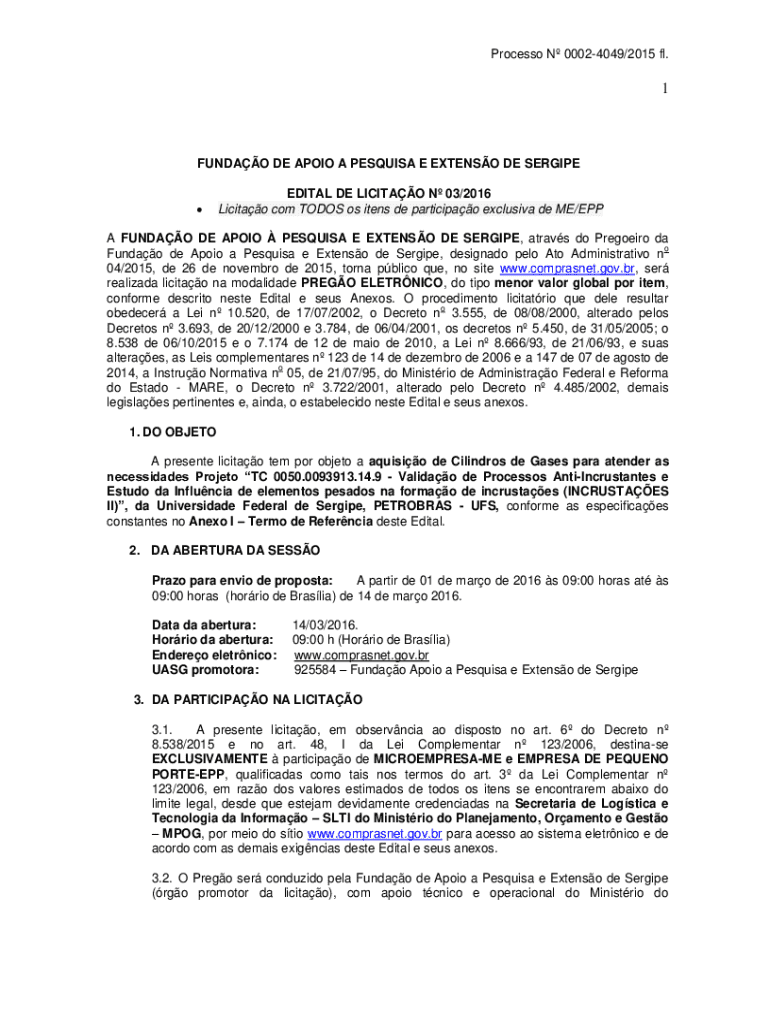 Processo Nº 0002-4049/2015 fl.

1

FUNDAÇÃO DE APOIO A PESQUISA E EXTENSÃO DE SERGIPE

EDITAL DE LICITAÇÃO Nº 03/2016

• Licitação com TODOS os itens de participação exclusiva de ME/EPP

A FUNDAÇÃO DE APOIO À PESQUISA E EXTENSÃO DE SERGIPE, através do Pregoeiro da Fundação de Apoio a Pesquisa e Extensão de Sergipe, designado pelo Ato Administrativo nº 04/2015, de 26 de novembro de 2015, torna público que, no site www.comprasnet.gov.br, será realizada licitação na modalidade PREGÃO ELETRÔNICO, do tipo menor valor global por item, conforme descrito neste Edital e seus Anexos. O procedimento licitatório que dele resultar obedecerá a Lei nº 10.520, de 17/07/2002, o Decreto nº 3.555, de 08/08/2000, alterado pelos Decretos nº 3.693, de 20/12/2000 e 3.784, de 06/04/2001, os decretos nº 5.450, de 31/05/2005; o 8.538 de 06/10/2015 e o 7.174 de 12 de maio de 2010, a Lei nº 8.666/93, de 21/06/93, e suas alterações, as Leis complementares nº 123 de 14 de dezembro de 2006 e a 147 de 07 de agosto de 2014, a Instrução Normativa nº 05, de 21/07/95, do Ministério de Administração Federal e Reforma do Estado - MARE, o Decreto nº 3.722/2001, alterado pelo Decreto nº 4.485/2002, demais legislações pertinentes e, ainda, o estabelecido neste Edital e seus anexos.

1. DO OBJETO

A presente licitação tem por objeto a aquisição de Cilindros de Gases para atender as necessidades Projeto "TC 0050.0093913.14.9 - Validação de Processos Anti-Incrustantes e Estudo da Influência de elementos pesados na formação de incrustações (INCRUSTAÇÕES II)", da Universidade Federal de Sergipe, PETROBRAS - UFS, conforme as especificações constantes no Anexo I – Termo de Referência deste Edital.

2. DA ABERTURA DA SESSÃO

Prazo para envio de proposta: A partir de 01 de março de 2016 às 09:00 horas até às 09:00 horas (horário de Brasília) de 14 de março 2016.

Data da abertura: 14/03/2016.
Horário da abertura: 09:00 h (Horário de Brasília)
Endereço eletrônico: www.comprasnet.gov.br
UASG promotora: 925584 – Fundação Apoio a Pesquisa e Extensão de Sergipe

3. DA PARTICIPAÇÃO NA LICITAÇÃO

3.1. A presente licitação, em observância ao disposto no art. 6º do Decreto nº 8.538/2015 e no art. 48, I da Lei Complementar nº 123/2006, destina-se EXCLUSIVAMENTE à participação de MICROEMPRESA-ME e EMPRESA DE PEQUENO PORTE-EPP, qualificadas como tais nos termos do art. 3º da Lei Complementar nº 123/2006, em razão dos valores estimados de todos os itens se encontrarem abaixo do limite legal, desde que estejam devidamente credenciadas na Secretaria de Logística e Tecnologia da Informação – SLTI do Ministério do Planejamento, Orçamento e Gestão – MPOG, por meio do sítio www.comprasnet.gov.br para acesso ao sistema eletrônico e de acordo com as demais exigências deste Edital e seus anexos.

3.2. O Pregão será conduzido pela Fundação de Apoio a Pesquisa e Extensão de Sergipe (órgão promotor da licitação), com apoio técnico e operacional do Ministério do